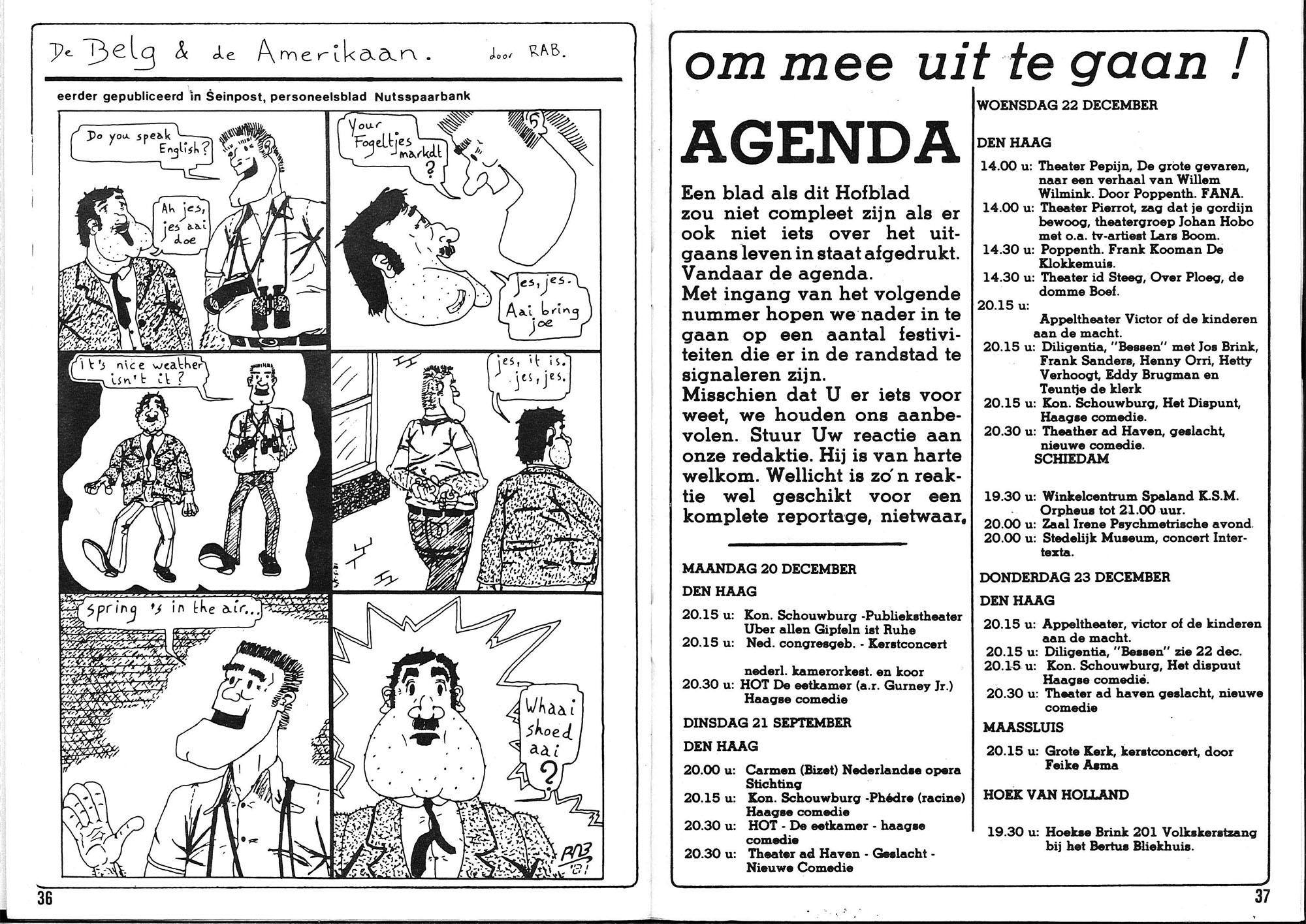 De Belg & de Amerikaan. door RAB.

eerder gepubliceerd in Seinpost, personeelsblad Nutsspaarbank

Do you speak English?

Ah jes, jes aai doe

Your Fogeltjes markdt ?

jes, jes. Aai bring joe

It's nice weather isn't it?

jes, it is. jes, jes.

spring 's in the air...

Whaai shoed aai ?

RAB '81

36

om mee uit te gaan !

AGENDA

Een blad als dit Hofblad zou niet compleet zijn als er ook niet iets over het uitgaans leven in staat afgedrukt. Vandaar de agenda.
Met ingang van het volgende nummer hopen we nader in te gaan op een aantal festiviteiten die er in de randstad te signaleren zijn.
Misschien dat U er iets voor weet, we houden ons aanbevolen. Stuur Uw reactie aan onze redaktie. Hij is van harte welkom. Wellicht is zo'n reaktie wel geschikt voor een komplete reportage, nietwaar.

MAANDAG 20 DECEMBER

DEN HAAG

20.15 u: Kon. Schouwburg -Publiekstheater Uber allen Gipfeln ist Ruhe
20.15 u: Ned. congresgeb. - Kerstconcert

nederl. kamerorkest. en koor
20.30 u: HOT De eetkamer (a.r. Gurney Jr.) Haagse comedie

DINSDAG 21 SEPTEMBER

DEN HAAG

20.00 u: Carmen (Bizet) Nederlandse opera Stichting
20.15 u: Kon. Schouwburg -Phédre (racine) Haagse comedie
20.30 u: HOT - De eetkamer - haagse comedie
20.30 u: Theater ad Haven - Geslacht - Nieuwe Comedie

WOENSDAG 22 DECEMBER

DEN HAAG

14.00 u: Theater Pepijn, De grote gevaren, naar een verhaal van Willem Wilmink. Door Poppenth. FANA.
14.00 u: Theater Pierrot, zag dat je gordijn bewoog, theatergroep Johan Hobo met o.a. tv-artiest Lars Boom.
14.30 u: Poppenth. Frank Kooman De Klokkemuis.
14.30 u: Theater id Steeg, Over Ploeg, de domme Boef.
20.15 u:
Appeltheater Victor of de kinderen aan de macht.
20.15 u: Diligentia, "Bessen" met Jos Brink, Frank Sanders, Henny Orri, Hetty Verhoogt, Eddy Brugman en Teuntje de klerk
20.15 u: Kon. Schouwburg, Het Dispunt, Haagse comedie.
20.30 u: Theather ad Haven, geslacht, nieuwe comedie.
SCHIEDAM

19.30 u: Winkelcentrum Spaland K.S.M. Orpheus tot 21.00 uur.
20.00 u: Zaal Irene Psychmetrische avond.
20.00 u: Stedelijk Museum, concert Intertexta.

DONDERDAG 23 DECEMBER

DEN HAAG

20.15 u: Appeltheater, victor of de kinderen aan de macht.
20.15 u: Diligentia, "Bessen" zie 22 dec.
20.15 u: Kon. Schouwburg, Het dispuut Haagse comedie.
20.30 u: Theater ad haven geslacht, nieuwe comedie

MAASSLUIS

20.15 u: Grote Kerk, kerstconcert, door Feike Asma

HOEK VAN HOLLAND

19.30 u: Hoekse Brink 201 Volkskerstzang bij het Bertus Bliekhuis.

37